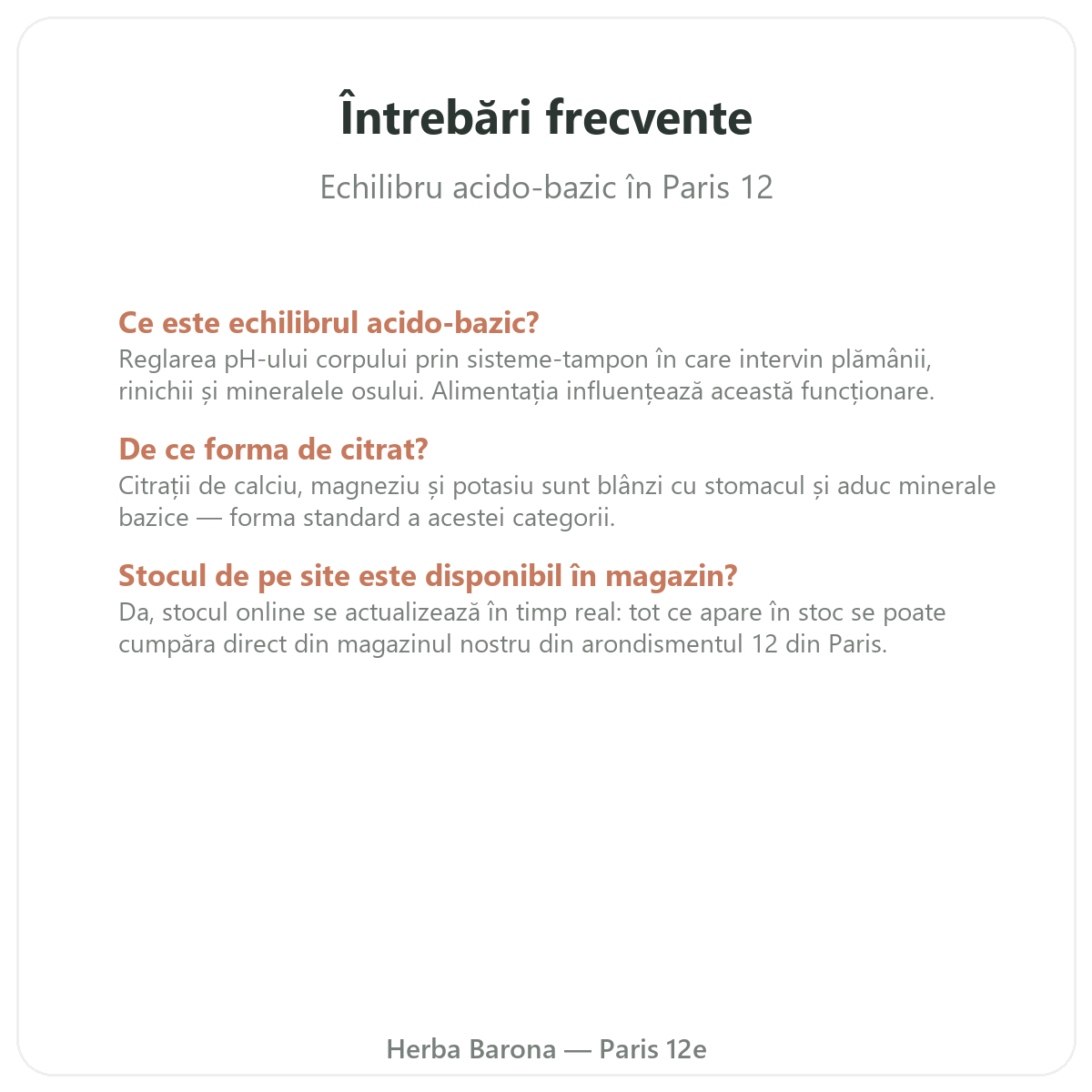 Întrebări frecvente

Echilibru acido-bazic în Paris 12

Ce este echilibrul acido-bazic?
Reglarea pH-ului corpului prin sisteme-tampon în care intervin plămânii, rinichii și mineralele osului. Alimentația influențează această funcționare.

De ce forma de citrat?
Citrații de calciu, magneziu și potasiu sunt blânzi cu stomacul și aduc minerale bazice — forma standard a acestei categorii.

Stocul de pe site este disponibil în magazin?
Da, stocul online se actualizează în timp real: tot ce apare în stoc se poate cumpăra direct din magazinul nostru din arondismentul 12 din Paris.

Herba Barona — Paris 12e